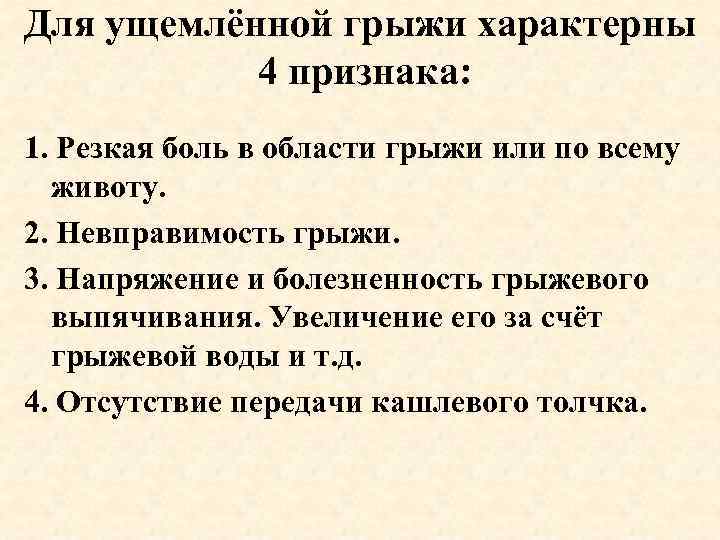 Для ущемлённой грыжи характерны 4 признака:

1. Резкая боль в области грыжи или по всему животу.

2. Невправимость грыжи.

3. Напряжение и болезненность грыжевого выпячивания. Увеличение его за счёт грыжевой воды и т.д.

4. Отсутствие передачи кашлевого толчка.